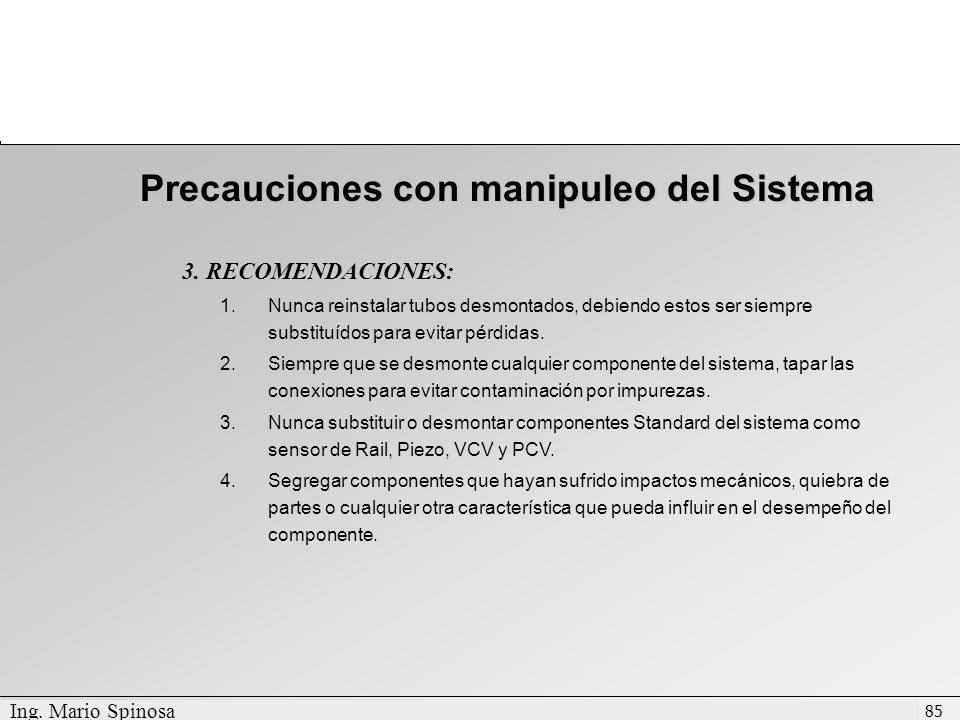 Precauciones con manipuleo del Sistema

3. RECOMENDACIONES:

1. Nunca reinstalar tubos desmontados, debiendo estos ser siempre substituídos para evitar pérdidas.

2. Siempre que se desmonte cualquier componente del sistema, tapar las conexiones para evitar contaminación por impurezas.

3. Nunca substituir o desmontar componentes Standard del sistema como sensor de Rail, Piezo, VCV y PCV.

4. Segregar componentes que hayan sufrido impactos mecánicos, quiebra de partes o cualquier otra característica que pueda influir en el desempeño del componente.

Ing. Mario Spinosa

85